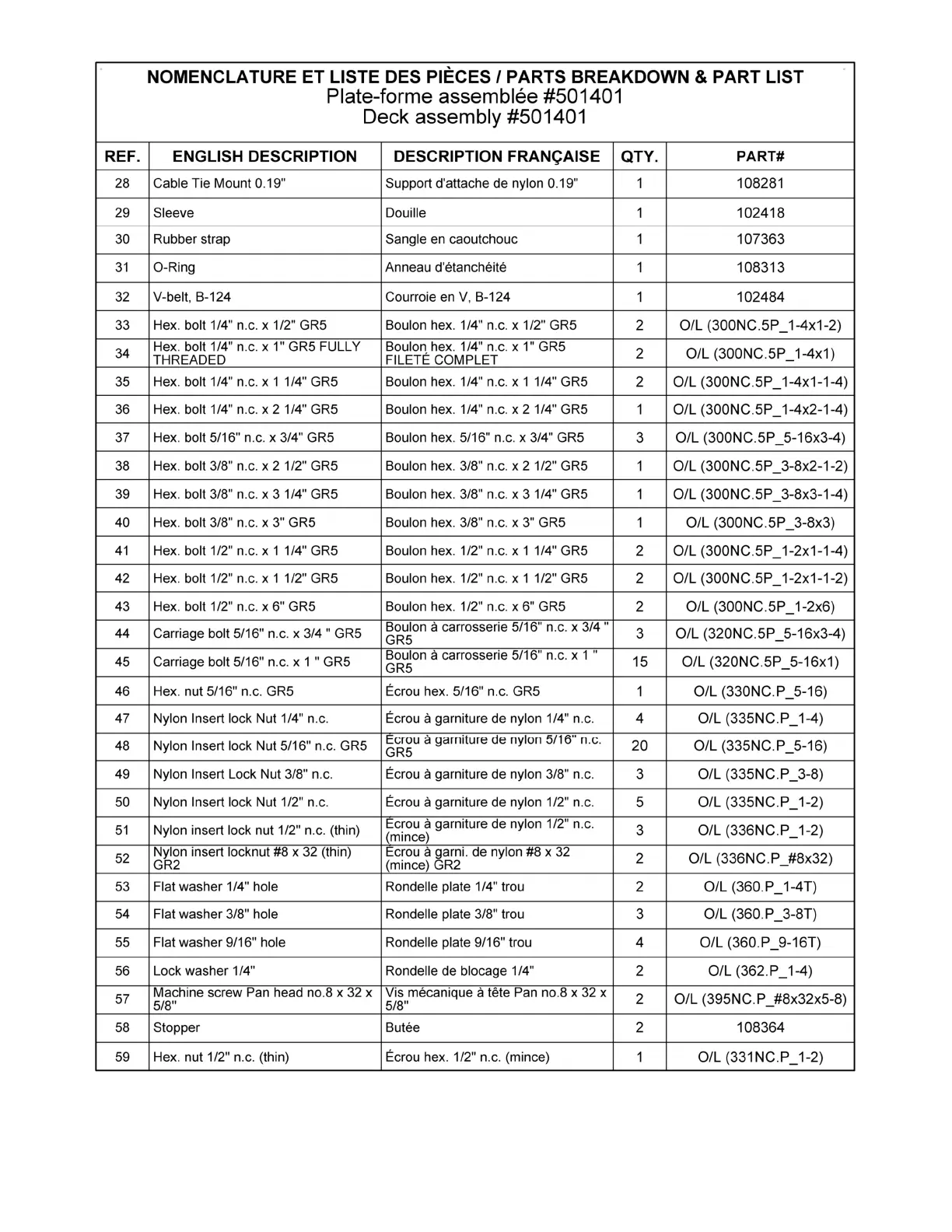 NOMENCLATURE ET LISTE DES PIÈCES / PARTS BREAKDOWN & PART LIST
Plate-forme assemblée #501401
Deck assembly #501401

| REF. | ENGLISH DESCRIPTION | DESCRIPTION FRANÇAISE | QTY. | PART# |
|---|---|---|---|---|
| 28 | Cable Tie Mount 0.19" | Support d'attache de nylon 0.19" | 1 | 108281 |
| 29 | Sleeve | Douille | 1 | 102418 |
| 30 | Rubber strap | Sangle en caoutchouc | 1 | 107363 |
| 31 | O-Ring | Anneau d'étanchéité | 1 | 108313 |
| 32 | V-belt, B-124 | Courroie en V, B-124 | 1 | 102484 |
| 33 | Hex. bolt 1/4" n.c. x 1/2" GR5 | Boulon hex. 1/4" n.c. x 1/2" GR5 | 2 | O/L (300NC.5P_1-4x1-2) |
| 34 | Hex. bolt 1/4" n.c. x 1" GR5 FULLY THREADED | Boulon hex. 1/4" n.c. x 1" GR5 FILETÉ COMPLET | 2 | O/L (300NC.5P_1-4x1) |
| 35 | Hex. bolt 1/4" n.c. x 1 1/4" GR5 | Boulon hex. 1/4" n.c. x 1 1/4" GR5 | 2 | O/L (300NC.5P_1-4x1-1-4) |
| 36 | Hex. bolt 1/4" n.c. x 2 1/4" GR5 | Boulon hex. 1/4" n.c. x 2 1/4" GR5 | 1 | O/L (300NC.5P_1-4x2-1-4) |
| 37 | Hex. bolt 5/16" n.c. x 3/4" GR5 | Boulon hex. 5/16" n.c. x 3/4" GR5 | 3 | O/L (300NC.5P_5-16x3-4) |
| 38 | Hex. bolt 3/8" n.c. x 2 1/2" GR5 | Boulon hex. 3/8" n.c. x 2 1/2" GR5 | 1 | O/L (300NC.5P_3-8x2-1-2) |
| 39 | Hex. bolt 3/8" n.c. x 3 1/4" GR5 | Boulon hex. 3/8" n.c. x 3 1/4" GR5 | 1 | O/L (300NC.5P_3-8x3-1-4) |
| 40 | Hex. bolt 3/8" n.c. x 3" GR5 | Boulon hex. 3/8" n.c. x 3" GR5 | 1 | O/L (300NC.5P_3-8x3) |
| 41 | Hex. bolt 1/2" n.c. x 1 1/4" GR5 | Boulon hex. 1/2" n.c. x 1 1/4" GR5 | 2 | O/L (300NC.5P_1-2x1-1-4) |
| 42 | Hex. bolt 1/2" n.c. x 1 1/2" GR5 | Boulon hex. 1/2" n.c. x 1 1/2" GR5 | 2 | O/L (300NC.5P_1-2x1-1-2) |
| 43 | Hex. bolt 1/2" n.c. x 6" GR5 | Boulon hex. 1/2" n.c. x 6" GR5 | 2 | O/L (300NC.5P_1-2x6) |
| 44 | Carriage bolt 5/16" n.c. x 3/4 " GR5 | Boulon à carrosserie 5/16" n.c. x 3/4 " GR5 | 3 | O/L (320NC.5P_5-16x3-4) |
| 45 | Carriage bolt 5/16" n.c. x 1 " GR5 | Boulon à carrosserie 5/16" n.c. x 1 " GR5 | 15 | O/L (320NC.5P_5-16x1) |
| 46 | Hex. nut 5/16" n.c. GR5 | Écrou hex. 5/16" n.c. GR5 | 1 | O/L (330NC.P_5-16) |
| 47 | Nylon Insert lock Nut 1/4" n.c. | Écrou à garniture de nylon 1/4" n.c. | 4 | O/L (335NC.P_1-4) |
| 48 | Nylon Insert lock Nut 5/16" n.c. GR5 | Écrou à garniture de nylon 5/16" n.c. GR5 | 20 | O/L (335NC.P_5-16) |
| 49 | Nylon Insert Lock Nut 3/8" n.c. | Écrou à garniture de nylon 3/8" n.c. | 3 | O/L (335NC.P_3-8) |
| 50 | Nylon Insert lock Nut 1/2" n.c. | Écrou à garniture de nylon 1/2" n.c. | 5 | O/L (335NC.P_1-2) |
| 51 | Nylon insert lock nut 1/2" n.c. (thin) | Écrou à garniture de nylon 1/2" n.c. (mince) | 3 | O/L (336NC.P_1-2) |
| 52 | Nylon insert locknut #8 x 32 (thin) GR2 | Écrou à garni. de nylon #8 x 32 (mince) GR2 | 2 | O/L (336NC.P_#8x32) |
| 53 | Flat washer 1/4" hole | Rondelle plate 1/4" trou | 2 | O/L (360.P_1-4T) |
| 54 | Flat washer 3/8" hole | Rondelle plate 3/8" trou | 3 | O/L (360.P_3-8T) |
| 55 | Flat washer 9/16" hole | Rondelle plate 9/16" trou | 4 | O/L (360.P_9-16T) |
| 56 | Lock washer 1/4" | Rondelle de blocage 1/4" | 2 | O/L (362.P_1-4) |
| 57 | Machine screw Pan head no.8 x 32 x 5/8" | Vis mécanique à tête Pan no.8 x 32 x 5/8" | 2 | O/L (395NC.P_#8x32x5-8) |
| 58 | Stopper | Butée | 2 | 108364 |
| 59 | Hex. nut 1/2" n.c. (thin) | Écrou hex. 1/2" n.c. (mince) | 1 | O/L (331NC.P_1-2) |